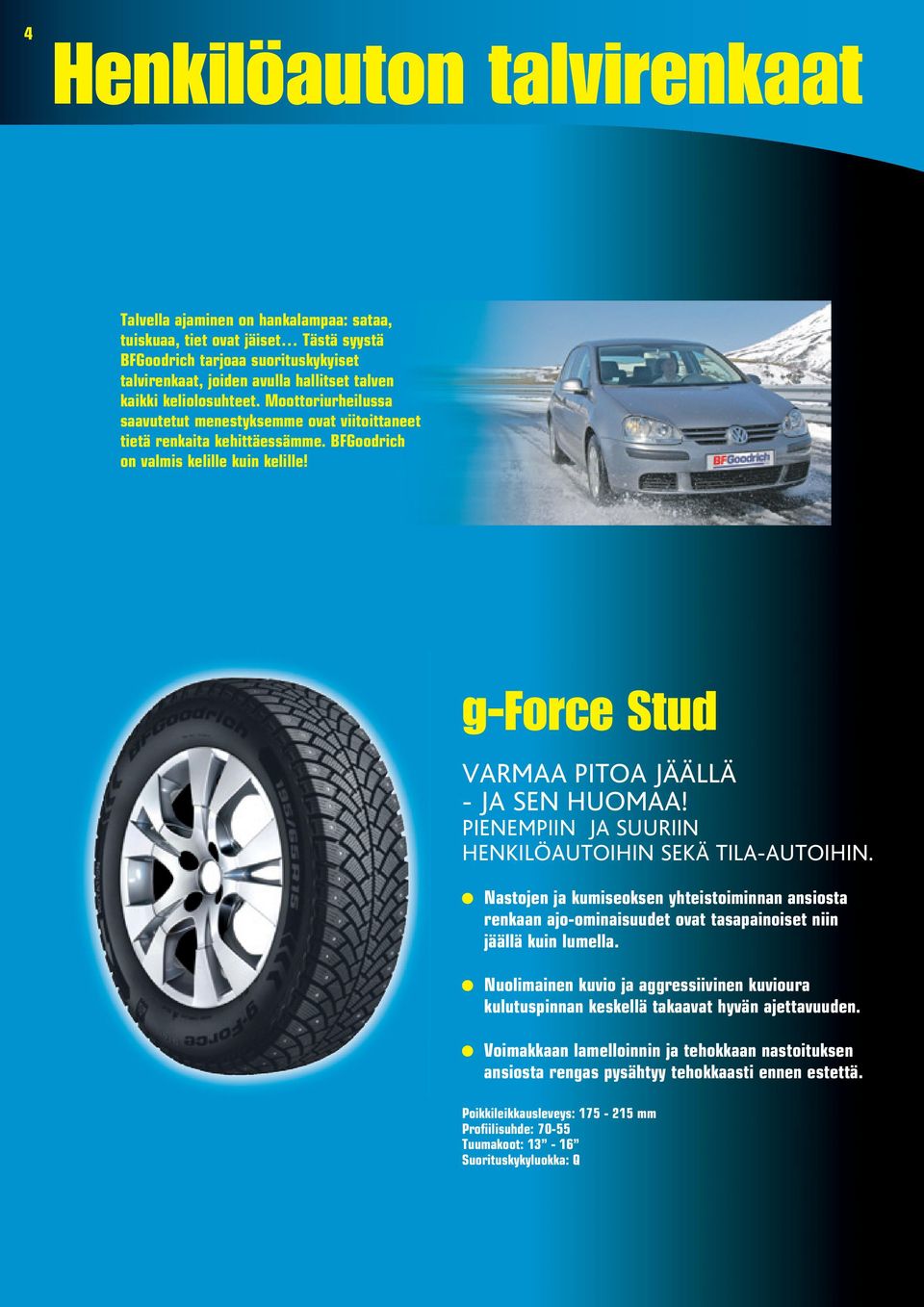 4

Henkilöauton talvirenkaat

Talvella ajaminen on hankalampaa: sataa, tuiskuaa, tiet ovat jäiset... Tästä syystä BFGoodrich tarjoaa suorituskykyiset talvirenkaat, joiden avulla hallitset talven kaikki keliolosuhteet. Moottoriurheilussa saavutetut menestyksemme ovat viitoittaneet tietä renkaita kehittäessämme. BFGoodrich on valmis kelille kuin kelille!

BFGoodrich

g-Force Stud

VARMAA PITOA JÄÄLLÄ - JA SEN HUOMAA!
PIENEMPIIN JA SUURIIN HENKILÖAUTOIHIN SEKÄ TILA-AUTOIHIN.

Nastojen ja kumiseoksen yhteistoiminnan ansiosta renkaan ajo-ominaisuudet ovat tasapainoiset niin jäällä kuin lumella.

Nuolimainen kuvio ja aggressiivinen kuvioura kulutuspinnan keskellä takaavat hyvän ajettavuuden.

Voimakkaan lamelloinnin ja tehokkaan nastoituksen ansiosta rengas pysähtyy tehokkaasti ennen estettä.

Poikkileikkausleveys: 175 - 215 mm
Profiilisuhde: 70-55
Tuumakoot: 13” - 16”
Suorituskykyluokka: Q